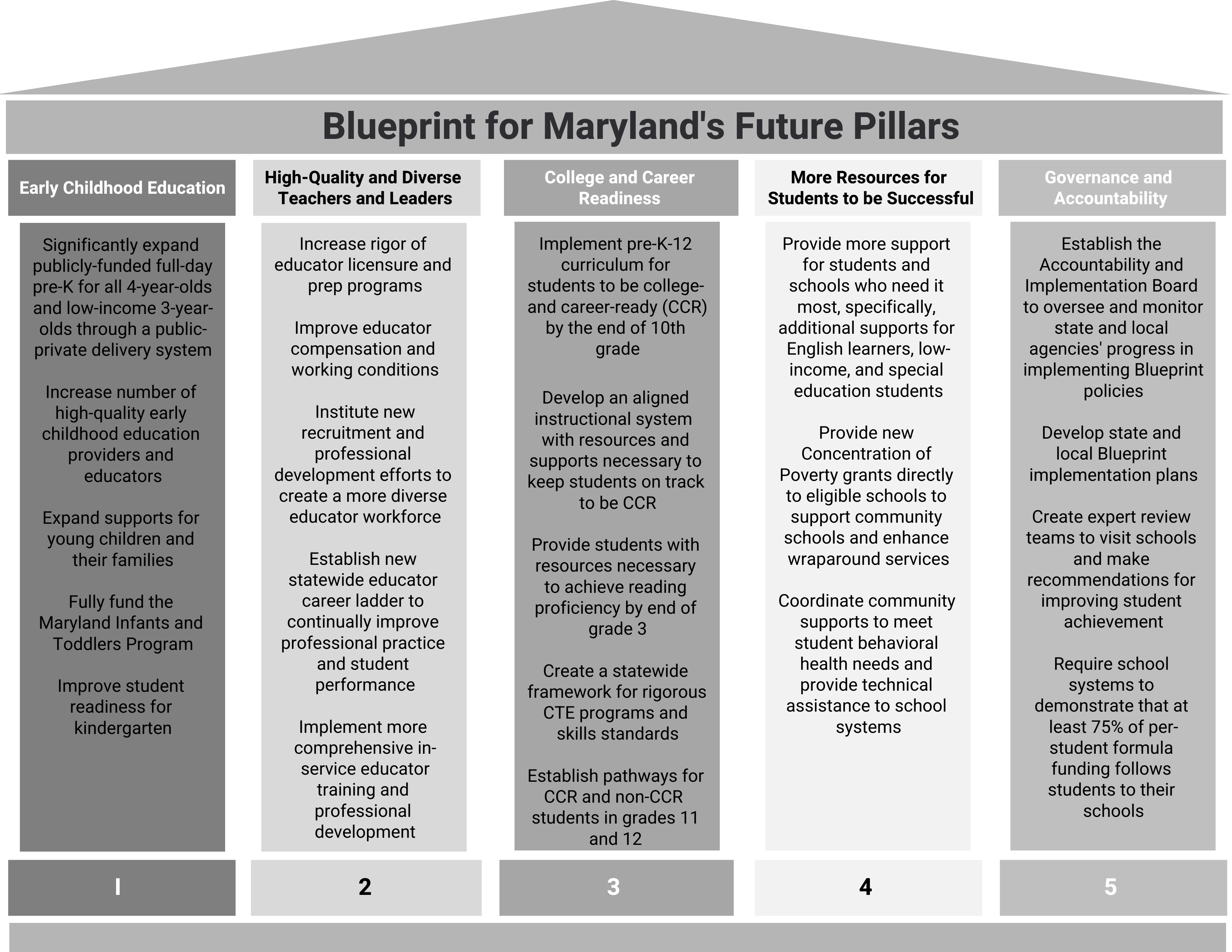 Blueprint for Maryland's Future Pillars

Early Childhood Education

Significantly expand publicly-funded full-day pre-K for all 4-year-olds and low-income 3-year-olds through a public-private delivery system

Increase number of high-quality early childhood education providers and educators

Expand supports for young children and their families

Fully fund the Maryland Infants and Toddlers Program

Improve student readiness for kindergarten

I

High-Quality and Diverse Teachers and Leaders

Increase rigor of educator licensure and prep programs

Improve educator compensation and working conditions

Institute new recruitment and professional development efforts to create a more diverse educator workforce

Establish new statewide educator career ladder to continually improve professional practice and student performance

Implement more comprehensive in-service educator training and professional development

2

College and Career Readiness

Implement pre-K-12 curriculum for students to be college- and career-ready (CCR) by the end of 10th grade

Develop an aligned instructional system with resources and supports necessary to keep students on track to be CCR

Provide students with resources necessary to achieve reading proficiency by end of grade 3

Create a statewide framework for rigorous CTE programs and skills standards

Establish pathways for CCR and non-CCR students in grades 11 and 12

3

More Resources for Students to be Successful

Provide more support for students and schools who need it most, specifically, additional supports for English learners, low-income, and special education students

Provide new Concentration of Poverty grants directly to eligible schools to support community schools and enhance wraparound services

Coordinate community supports to meet student behavioral health needs and provide technical assistance to school systems

4

Governance and Accountability

Establish the Accountability and Implementation Board to oversee and monitor state and local agencies' progress in implementing Blueprint policies

Develop state and local Blueprint implementation plans

Create expert review teams to visit schools and make recommendations for improving student achievement

Require school systems to demonstrate that at least 75% of per-student formula funding follows students to their schools

5